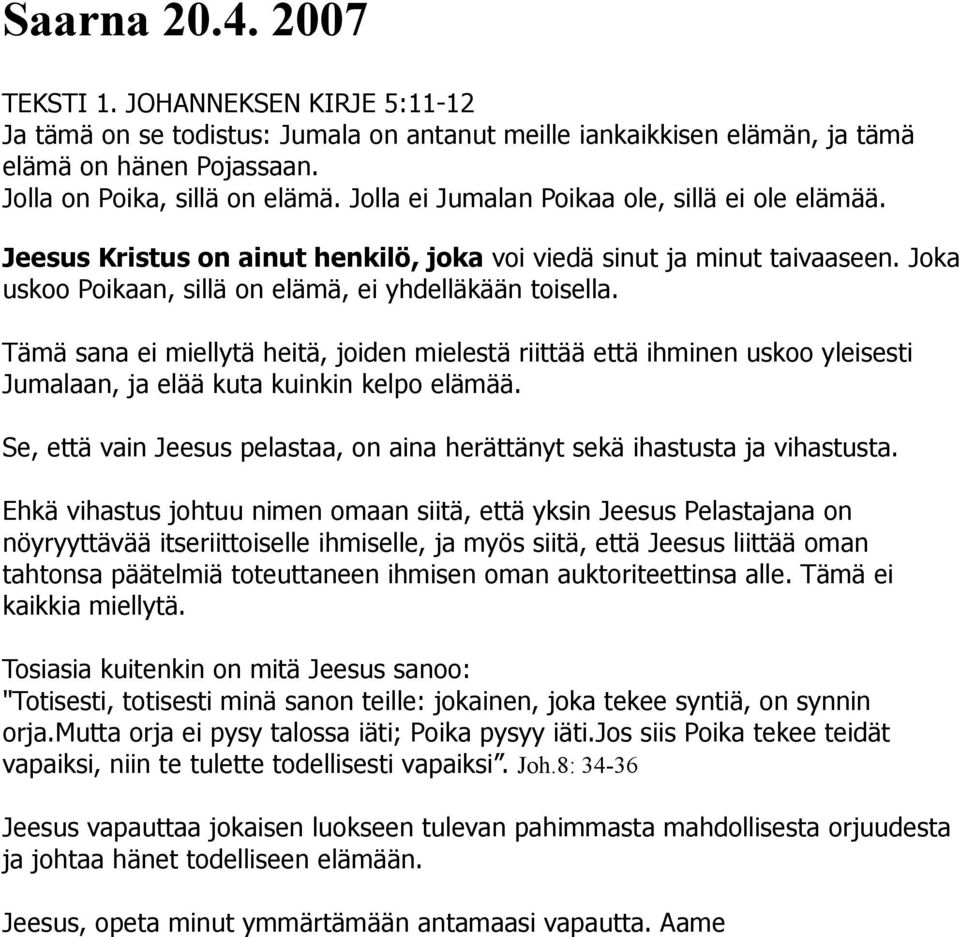 Saarna 20.4. 2007

TEKSTI 1. JOHANNEKSEN KIRJE 5:11-12
Ja tämä on se todistus: Jumala on antanut meille iankaikkisen elämän, ja tämä elämä on hänen Pojassaan.
Jolla on Poika, sillä on elämä. Jolla ei Jumalan Poikaa ole, sillä ei ole elämää.

Jeesus Kristus on ainut henkilö, joka voi viedä sinut ja minut taivaaseen. Joka uskoo Poikaan, sillä on elämä, ei yhdelläkään toisella.

Tämä sana ei miellytä heitä, joiden mielestä riittää että ihminen uskoo yleisesti Jumalaan, ja elää kuta kuinkin kelpo elämää.

Se, että vain Jeesus pelastaa, on aina herättänyt sekä ihastusta ja vihastusta.

Ehkä vihastus johtuu nimen omaan siitä, että yksin Jeesus Pelastajana on nöyryyttävää itseriittoiselle ihmiselle, ja myös siitä, että Jeesus liittää oman tahtonsa päätelmiä toteuttaneen ihmisen oman auktoriteettinsa alle. Tämä ei kaikkia miellytä.

Tosiasia kuitenkin on mitä Jeesus sanoo:
"Totisesti, totisesti minä sanon teille: jokainen, joka tekee syntiä, on synnin orja.Mutta orja ei pysy talossa iäti; Poika pysyy iäti.Jos siis Poika tekee teidät vapaiksi, niin te tulette todellisesti vapaiksi”. Joh.8: 34-36

Jeesus vapauttaa jokaisen luokseen tulevan pahimmasta mahdollisesta orjuudesta ja johtaa hänet todelliseen elämään.

Jeesus, opeta minut ymmärtämään antamaasi vapautta. Aame